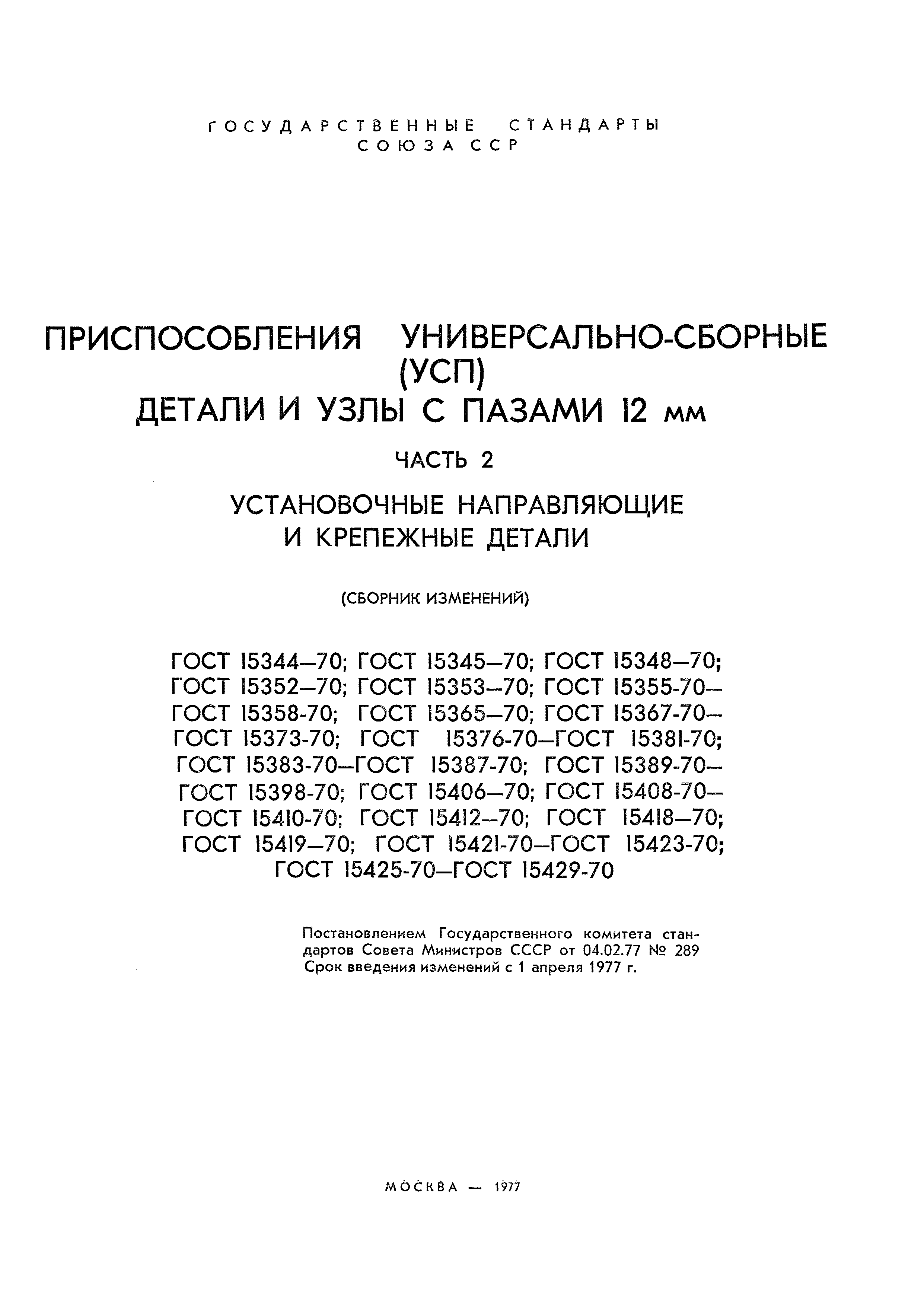 ГОСУДАРСТВЕННЫЕ СТАНДАРТЫ
СОЮЗА ССР

ПРИСПОСОБЛЕНИЯ УНИВЕРСАЛЬНО-СБОРНЫЕ (УСП)
ДЕТАЛИ И УЗЛЫ С ПАЗАМИ 12 мм

ЧАСТЬ 2

УСТАНОВОЧНЫЕ НАПРАВЛЯЮЩИЕ
И КРЕПЕЖНЫЕ ДЕТАЛИ

(СБОРНИК ИЗМЕНЕНИЙ)

ГОСТ 15344—70; ГОСТ 15345—70; ГОСТ 15348—70; ГОСТ 15352—70; ГОСТ 15353—70; ГОСТ 15355-70— ГОСТ 15358-70; ГОСТ 15365—70; ГОСТ 15367-70— ГОСТ 15373-70; ГОСТ 15376-70—ГОСТ 15381-70; ГОСТ 15383-70—ГОСТ 15387-70; ГОСТ 15389-70— ГОСТ 15398-70; ГОСТ 15406—70; ГОСТ 15408-70— ГОСТ 15410-70; ГОСТ 15412—70; ГОСТ 15418—70; ГОСТ 15419—70; ГОСТ 15421-70—ГОСТ 15423-70; ГОСТ 15425-70—ГОСТ 15429-70

Постановлением Государственного комитета стандартов Совета Министров СССР от 04.02.77 № 289
Срок введения изменений с 1 апреля 1977 г.

МОСКВА — 1977